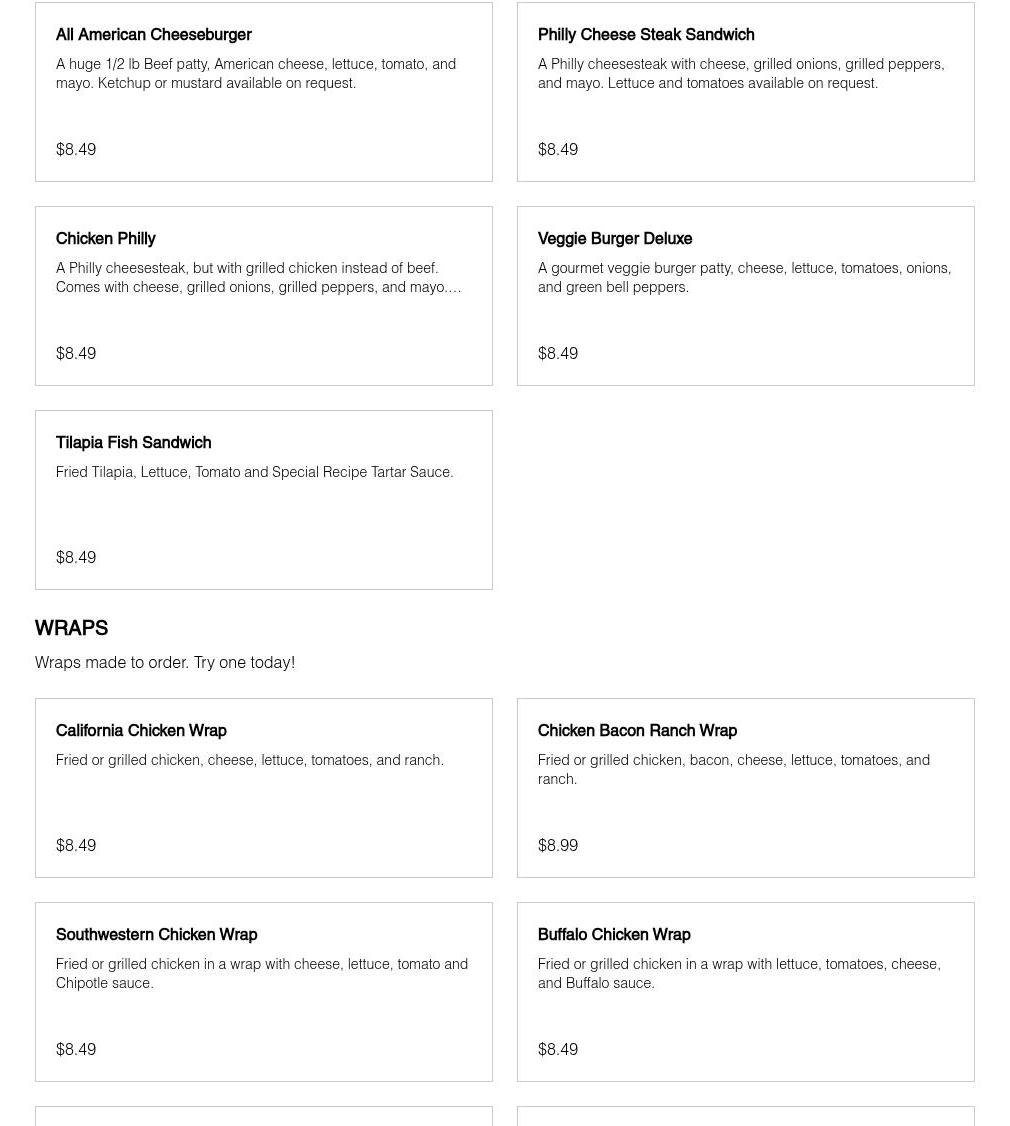 All American Cheeseburger
A huge 1/2 lb Beef patty, American cheese, lettuce, tomato, and mayo. Ketchup or mustard available on request.

$8.49

Philly Cheese Steak Sandwich
A Philly cheesesteak with cheese, grilled onions, grilled peppers, and mayo. Lettuce and tomatoes available on request.

$8.49

Chicken Philly
A Philly cheesesteak, but with grilled chicken instead of beef. Comes with cheese, grilled onions, grilled peppers, and mayo.…

$8.49

Veggie Burger Deluxe
A gourmet veggie burger patty, cheese, lettuce, tomatoes, onions, and green bell peppers.

$8.49

Tilapia Fish Sandwich
Fried Tilapia, Lettuce, Tomato and Special Recipe Tartar Sauce.

$8.49

WRAPS

Wraps made to order. Try one today!

California Chicken Wrap
Fried or grilled chicken, cheese, lettuce, tomatoes, and ranch.

$8.49

Chicken Bacon Ranch Wrap
Fried or grilled chicken, bacon, cheese, lettuce, tomatoes, and ranch.

$8.99

Southwestern Chicken Wrap
Fried or grilled chicken in a wrap with cheese, lettuce, tomato and Chipotle sauce.

$8.49

Buffalo Chicken Wrap
Fried or grilled chicken in a wrap with lettuce, tomatoes, cheese, and Buffalo sauce.

$8.49